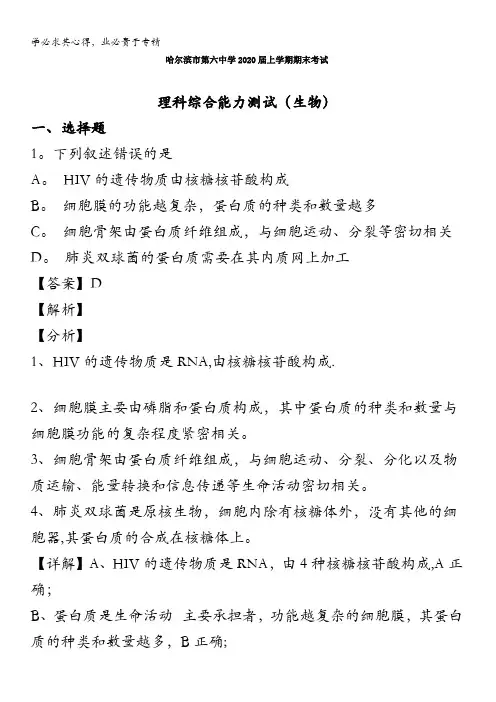 学必求其心得，业必贵于专精

哈尔滨市第六中学2020届上学期期末考试

理科综合能力测试（生物）

一、选择题

1。下列叙述错误的是

A。 HIV的遗传物质由核糖核苷酸构成

B。 细胞膜的功能越复杂，蛋白质的种类和数量越多

C。 细胞骨架由蛋白质纤维组成，与细胞运动、分裂等密切相关

D。 肺炎双球菌的蛋白质需要在其内质网上加工

【答案】D

【解析】

【分析】

1、HIV的遗传物质是RNA,由核糖核苷酸构成.

2、细胞膜主要由磷脂和蛋白质构成，其中蛋白质的种类和数量与细胞膜功能的复杂程度紧密相关。

3、细胞骨架由蛋白质纤维组成，与细胞运动、分裂、分化以及物质运输、能量转换和信息传递等生命活动密切相关。

4、肺炎双球菌是原核生物，细胞内除有核糖体外，没有其他的细胞器,其蛋白质的合成在核糖体上。

【详解】A、HIV的遗传物质是RNA，由4种核糖核苷酸构成,A正确;

B、蛋白质是生命活动 主要承担者，功能越复杂的细胞膜，其蛋白质的种类和数量越多，B正确;